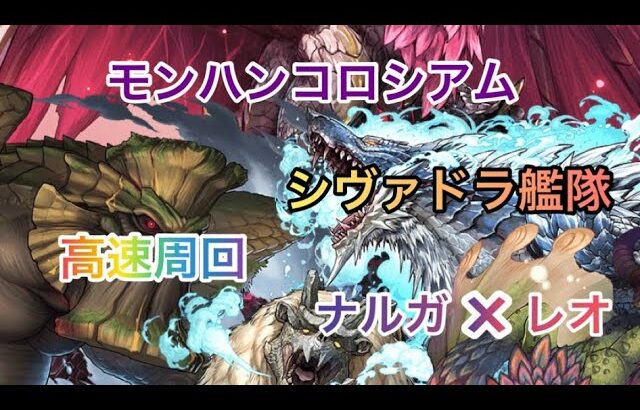 モンハンコロシアム

シヴァドラ艦隊

高速周回

ナルガ × レオ